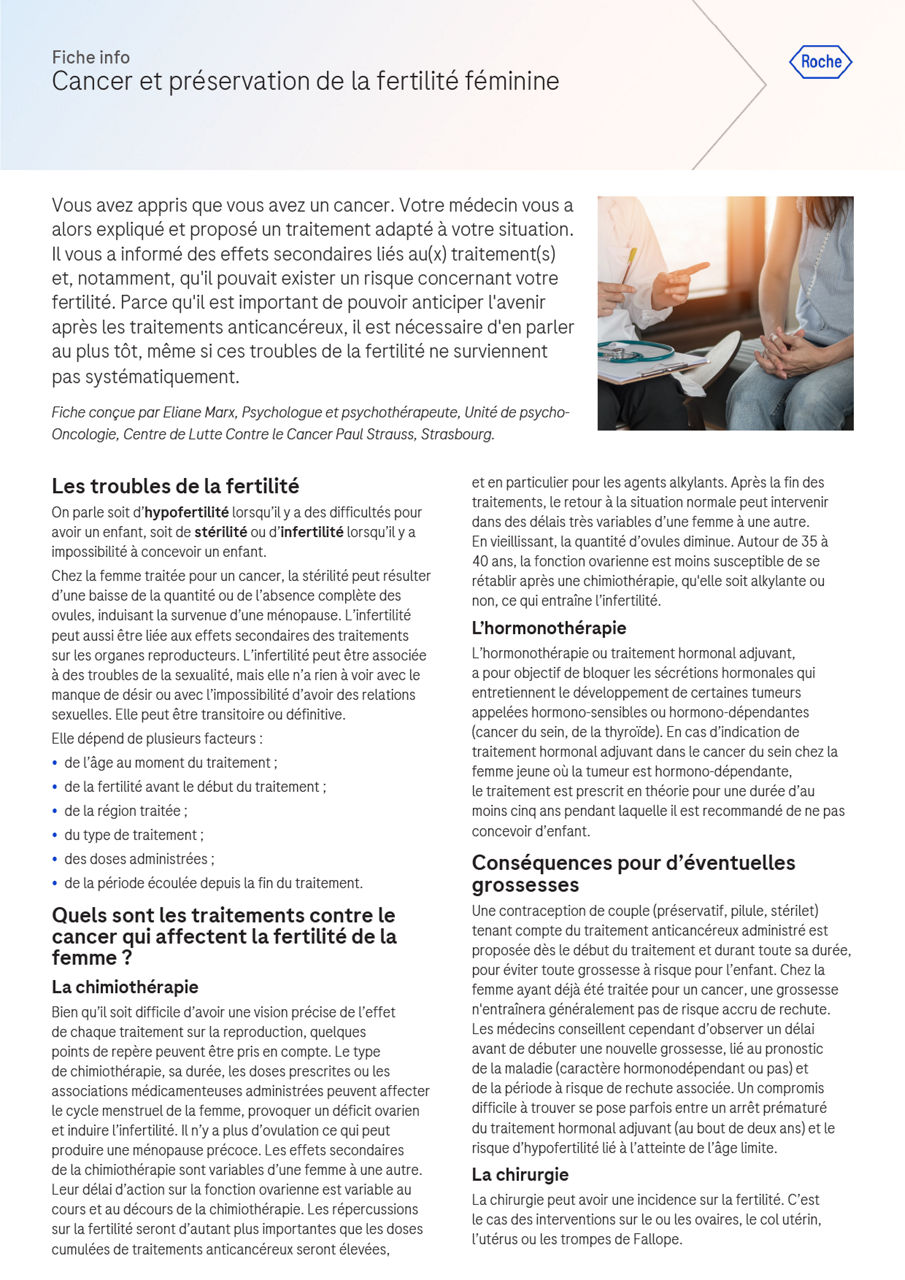 Fiche info
Cancer et préservation de la fertilité féminine

Roche

Vous avez appris que vous avez un cancer. Votre médecin vous a alors expliqué et proposé un traitement adapté à votre situation. Il vous a informé des effets secondaires liés au(x) traitement(s) et, notamment, qu'il pouvait exister un risque concernant votre fertilité. Parce qu'il est important de pouvoir anticiper l'avenir après les traitements anticancéreux, il est nécessaire d'en parler au plus tôt, même si ces troubles de la fertilité ne surviennent pas systématiquement.

Fiche conçue par Eliane Marx, Psychologue et psychothérapeute, Unité de psycho-Oncologie, Centre de Lutte Contre le Cancer Paul Strauss, Strasbourg.

Les troubles de la fertilité

On parle soit d'hypofertilité lorsqu'il y a des difficultés pour avoir un enfant, soit de stérilité ou d'infertilité lorsqu'il y a impossibilité à concevoir un enfant.

Chez la femme traitée pour un cancer, la stérilité peut résulter d'une baisse de la quantité ou de l'absence complète des ovules, induisant la survenue d'une ménopause. L'infertilité peut aussi être liée aux effets secondaires des traitements sur les organes reproducteurs. L'infertilité peut être associée à des troubles de la sexualité, mais elle n'a rien à voir avec le manque de désir ou avec l'impossibilité d'avoir des relations sexuelles. Elle peut être transitoire ou définitive.

Elle dépend de plusieurs facteurs :
• de l'âge au moment du traitement ;
• de la fertilité avant le début du traitement ;
• de la région traitée ;
• du type de traitement ;
• des doses administrées ;
• de la période écoulée depuis la fin du traitement.

Quels sont les traitements contre le cancer qui affectent la fertilité de la femme ?

La chimiothérapie

Bien qu'il soit difficile d'avoir une vision précise de l'effet de chaque traitement sur la reproduction, quelques points de repère peuvent être pris en compte. Le type de chimiothérapie, sa durée, les doses prescrites ou les associations médicamenteuses administrées peuvent affecter le cycle menstruel de la femme, provoquer un déficit ovarien et induire l'infertilité. Il n'y a plus d'ovulation ce qui peut produire une ménopause précoce. Les effets secondaires de la chimiothérapie sont variables d'une femme à une autre. Leur délai d'action sur la fonction ovarienne est variable au cours et au décours de la chimiothérapie. Les répercussions sur la fertilité seront d'autant plus importantes que les doses cumulées de traitements anticancéreux seront élevées, et en particulier pour les agents alkylants. Après la fin des traitements, le retour à la situation normale peut intervenir dans des délais très variables d'une femme à une autre. En vieillissant, la quantité d'ovules diminue. Autour de 35 à 40 ans, la fonction ovarienne est moins susceptible de se rétablir après une chimiothérapie, qu'elle soit alkylante ou non, ce qui entraîne l'infertilité.

L'hormonothérapie

L'hormonothérapie ou traitement hormonal adjuvant, a pour objectif de bloquer les sécrétions hormonales qui entretiennent le développement de certaines tumeurs appelées hormono-sensibles ou hormono-dépendantes (cancer du sein, de la thyroïde). En cas d'indication de traitement hormonal adjuvant dans le cancer du sein chez la femme jeune où la tumeur est hormono-dépendante, le traitement est prescrit en théorie pour une durée d'au moins cinq ans pendant laquelle il est recommandé de ne pas concevoir d'enfant.

Conséquences pour d'éventuelles grossesses

Une contraception de couple (préservatif, pilule, stérilet) tenant compte du traitement anticancéreux administré est proposée dès le début du traitement et durant toute sa durée, pour éviter toute grossesse à risque pour l'enfant. Chez la femme ayant déjà été traitée pour un cancer, une grossesse n'entraînera généralement pas de risque accru de rechute. Les médecins conseillent cependant d'observer un délai avant de débuter une nouvelle grossesse, lié au pronostic de la maladie (caractère hormonodépendant ou pas) et de la période à risque de rechute associée. Un compromis difficile à trouver se pose parfois entre un arrêt prématuré du traitement hormonal adjuvant (au bout de deux ans) et le risque d'hypofertilité lié à l'atteinte de l'âge limite.

La chirurgie

La chirurgie peut avoir une incidence sur la fertilité. C'est le cas des interventions sur le ou les ovaires, le col utérin, l'utérus ou les trompes de Fallope.